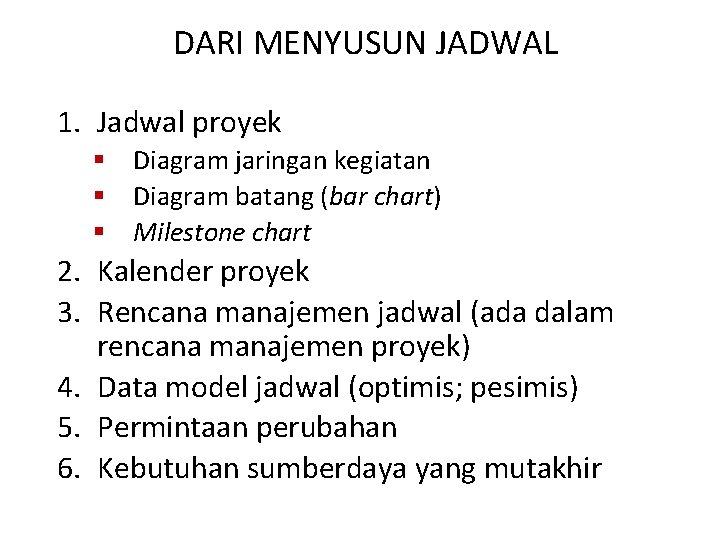 DARI MENYUSUN JADWAL

1. Jadwal proyek
- Diagram jaringan kegiatan
- Diagram batang (bar chart)
- Milestone chart
2. Kalender proyek
3. Rencana manajemen jadwal (ada dalam rencana manajemen proyek)
4. Data model jadwal (optimis; pesimis)
5. Permintaan perubahan
6. Kebutuhan sumberdaya yang mutakhir